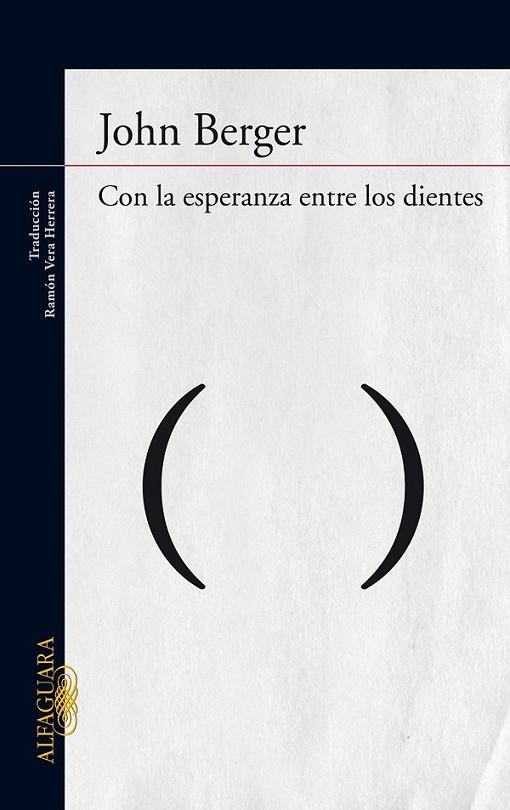 John Berger

Con la esperanza entre los dientes

Traducción
Ramón Vera Herrera

( )

ALFAGUARA